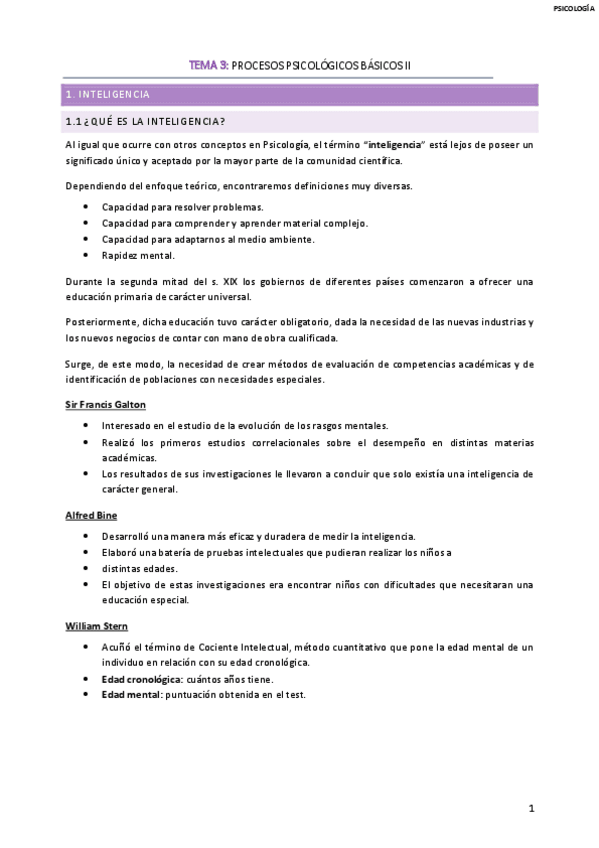 PSICOLOGÍA

TEMA 3: PROCESOS PSICOLÓGICOS BÁSICOS II

1. INTELIGENCIA

1.1 ¿QUÉ ES LA INTELIGENCIA?

Al igual que ocurre con otros conceptos en Psicología, el término "inteligencia" está lejos de poseer un significado único y aceptado por la mayor parte de la comunidad científica.

Dependiendo del enfoque teórico, encontraremos definiciones muy diversas.

- Capacidad para resolver problemas.
- Capacidad para comprender y aprender material complejo.
- Capacidad para adaptarnos al medio ambiente.
- Rapidez mental.

Durante la segunda mitad del s. XIX los gobiernos de diferentes países comenzaron a ofrecer una educación primaria de carácter universal.

Posteriormente, dicha educación tuvo carácter obligatorio, dada la necesidad de las nuevas industrias y los nuevos negocios de contar con mano de obra cualificada.

Surge, de este modo, la necesidad de crear métodos de evaluación de competencias académicas y de identificación de poblaciones con necesidades especiales.

Sir Francis Galton

- Interesado en el estudio de la evolución de los rasgos mentales.
- Realizó los primeros estudios correlacionales sobre el desempeño en distintas materias académicas.
- Los resultados de sus investigaciones le llevaron a concluir que solo existía una inteligencia de carácter general.

Alfred Bine

- Desarrolló una manera más eficaz y duradera de medir la inteligencia.
- Elaboró una batería de pruebas intelectuales que pudieran realizar los niños a
- distintas edades.
- El objetivo de estas investigaciones era encontrar niños con dificultades que necesitaran una educación especial.

William Stern

- Acuñó el término de Cociente Intelectual, método cuantitativo que pone la edad mental de un individuo en relación con su edad cronológica.
- Edad cronológica: cuántos años tiene.
- Edad mental: puntuación obtenida en el test.

1